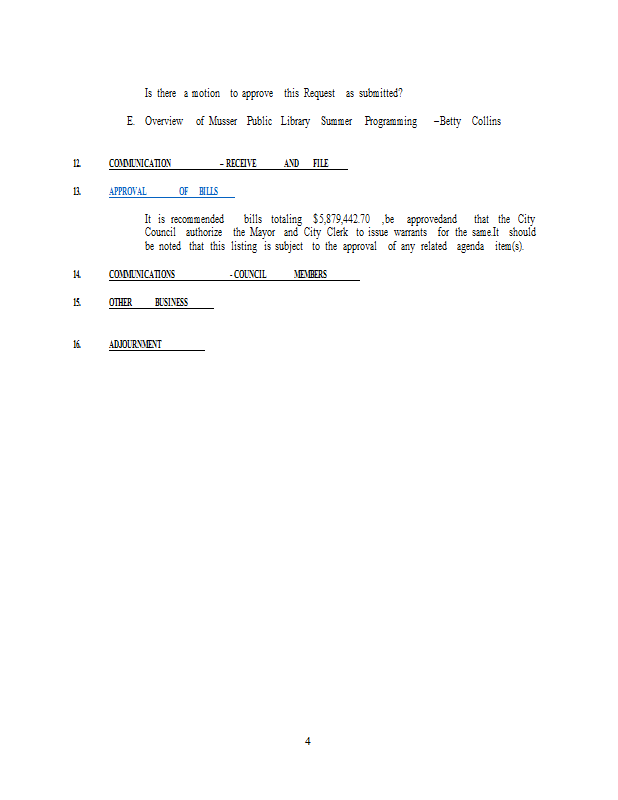 Is there a motion to approve this Request as submitted?

E. Overview of Musser Public Library Summer Programming –Betty Collins

12. COMMUNICATION – RECEIVE AND FILE

13. APPROVAL OF BILLS

It is recommended bills totaling $5,879,442.70 ,be approvedand that the City Council authorize the Mayor and City Clerk to issue warrants for the same.It should be noted that this listing is subject to the approval of any related agenda item(s).

14. COMMUNICATIONS - COUNCIL MEMBERS

15. OTHER BUSINESS

16. ADJOURNMENT

4